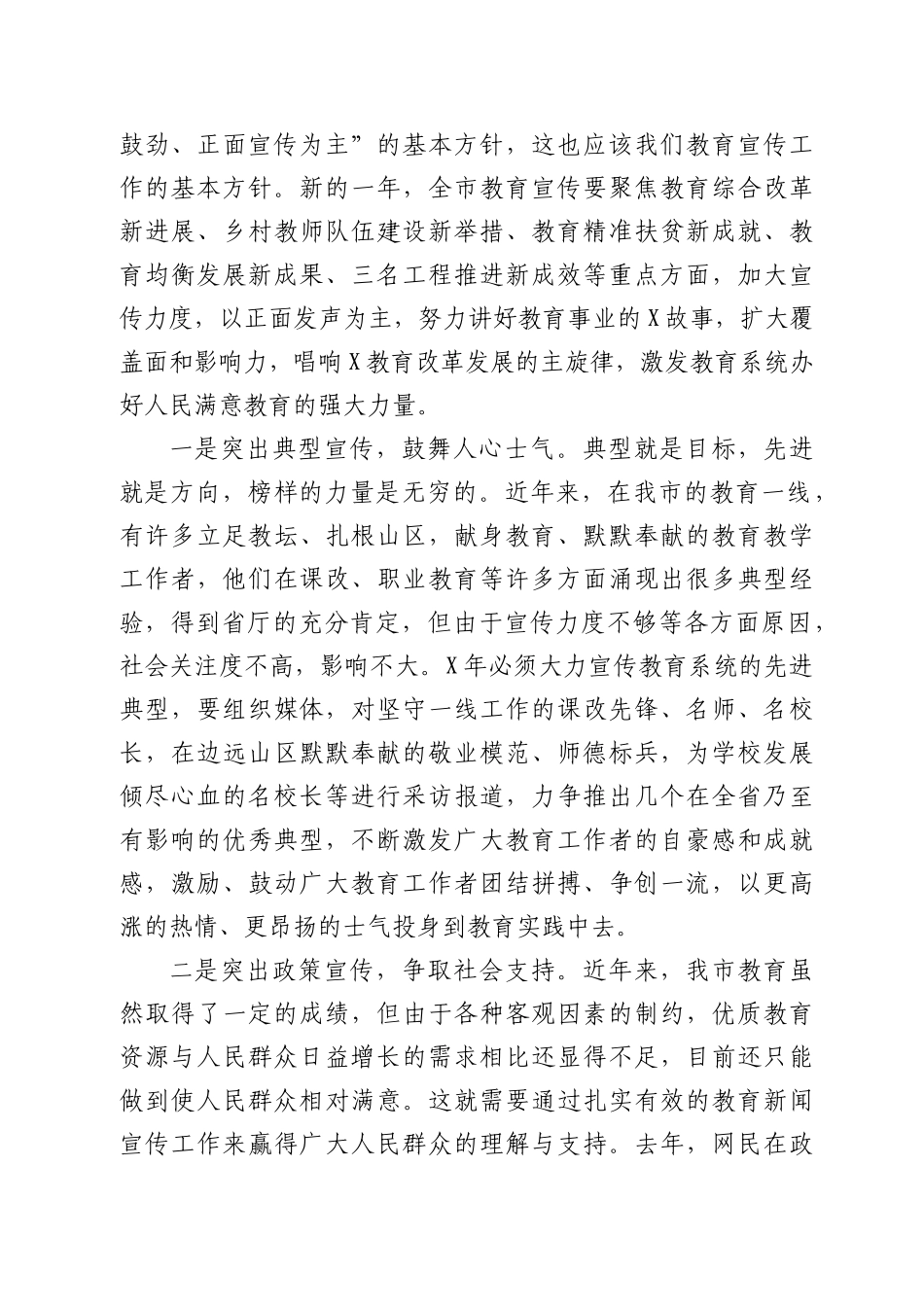 鼓劲、正面宣传为主”的基本方针，这也应该我们教育宣传工作的基本方针。新的一年，全市教育宣传要聚焦教育综合改革新进展、乡村教师队伍建设新举措、教育精准扶贫新成就、教育均衡发展新成果、三名工程推进新成效等重点方面，加大宣传力度，以正面发声为主，努力讲好教育事业的X故事，扩大覆盖面和影响力，唱响X教育改革发展的主旋律，激发教育系统办好人民满意教育的强大力量。

一是突出典型宣传，鼓舞人心士气。典型就是目标，先进就是方向，榜样的力量是无穷的。近年来，在我市的教育一线，有许多立足教坛、扎根山区，献身教育、默默奉献的教育教学工作者，他们在课改、职业教育等许多方面涌现出很多典型经验，得到省厅的充分肯定，但由于宣传力度不够等各方面原因，社会关注度不高，影响不大。X年必须大力宣传教育系统的先进典型，要组织媒体，对坚守一线工作的课改先锋、名师、名校长，在边远山区默默奉献的敬业模范、师德标兵，为学校发展倾尽心血的名校长等进行采访报道，力争推出几个在全省乃至有影响的优秀典型，不断激发广大教育工作者的自豪感和成就感，激励、鼓动广大教育工作者团结拼搏、争创一流，以更高涨的热情、更昂扬的士气投身到教育实践中去。

二是突出政策宣传，争取社会支持。近年来，我市教育虽然取得了一定的成绩，但由于各种客观因素的制约，优质教育资源与人民群众日益增长的需求相比还显得不足，目前还只能做到使人民群众相对满意。这就需要通过扎实有效的教育新闻宣传工作来赢得广大人民群众的理解与支持。去年，网民在政